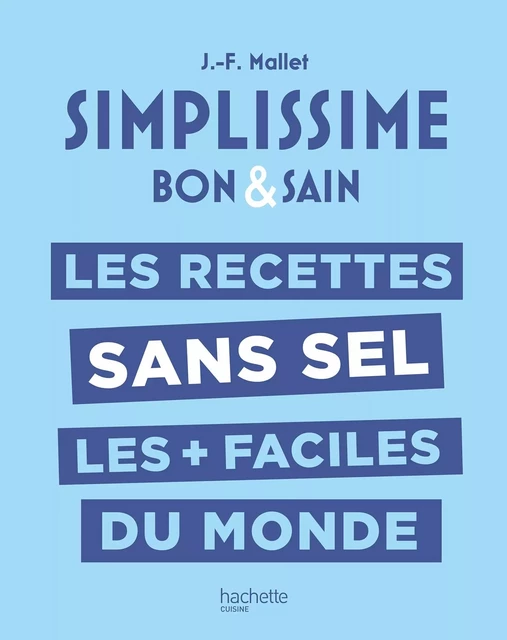 J.-F. Mallet

SIMPLISSIME

BON & SAIN

LES RECETTES

SANS SEL

LES + FACILES

DU MONDE

hachette
CUISINE